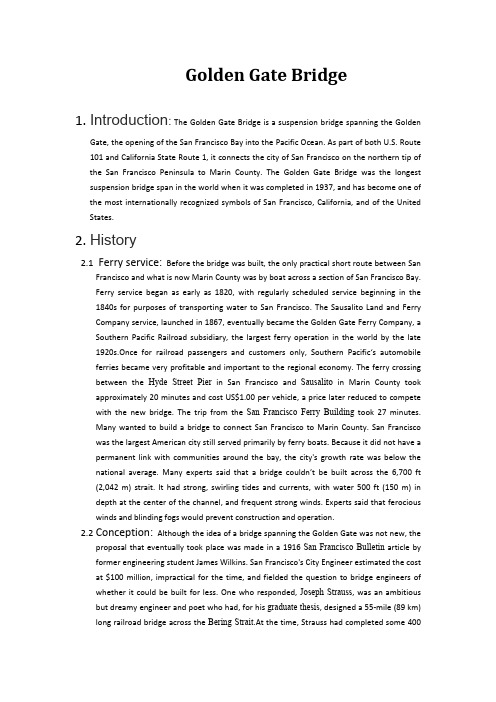 Golden Gate Bridge

1. Introduction: The Golden Gate Bridge is a suspension bridge spanning the Golden Gate, the opening of the San Francisco Bay into the Pacific Ocean. As part of both U.S. Route 101 and California State Route 1, it connects the city of San Francisco on the northern tip of the San Francisco Peninsula to Marin County. The Golden Gate Bridge was the longest suspension bridge span in the world when it was completed in 1937, and has become one of the most internationally recognized symbols of San Francisco, California, and of the United States.

2. History

2.1 Ferry service: Before the bridge was built, the only practical short route between San Francisco and what is now Marin County was by boat across a section of San Francisco Bay. Ferry service began as early as 1820, with regularly scheduled service beginning in the 1840s for purposes of transporting water to San Francisco. The Sausalito Land and Ferry Company service, launched in 1867, eventually became the Golden Gate Ferry Company, a Southern Pacific Railroad subsidiary, the largest ferry operation in the world by the late 1920s.Once for railroad passengers and customers only, Southern Pacific's automobile ferries became very profitable and important to the regional economy. The ferry crossing between the Hyde Street Pier in San Francisco and Sausalito in Marin County took approximately 20 minutes and cost US$1.00 per vehicle, a price later reduced to compete with the new bridge. The trip from the San Francisco Ferry Building took 27 minutes. Many wanted to build a bridge to connect San Francisco to Marin County. San Francisco was the largest American city still served primarily by ferry boats. Because it did not have a permanent link with communities around the bay, the city's growth rate was below the national average. Many experts said that a bridge couldn't be built across the 6,700 ft (2,042 m) strait. It had strong, swirling tides and currents, with water 500 ft (150 m) in depth at the center of the channel, and frequent strong winds. Experts said that ferocious winds and blinding fogs would prevent construction and operation.

2.2 Conception: Although the idea of a bridge spanning the Golden Gate was not new, the proposal that eventually took place was made in a 1916 San Francisco Bulletin article by former engineering student James Wilkins. San Francisco's City Engineer estimated the cost at $100 million, impractical for the time, and fielded the question to bridge engineers of whether it could be built for less. One who responded, Joseph Strauss, was an ambitious but dreamy engineer and poet who had, for his graduate thesis, designed a 55-mile (89 km) long railroad bridge across the Bering Strait.At the time, Strauss had completed some 400